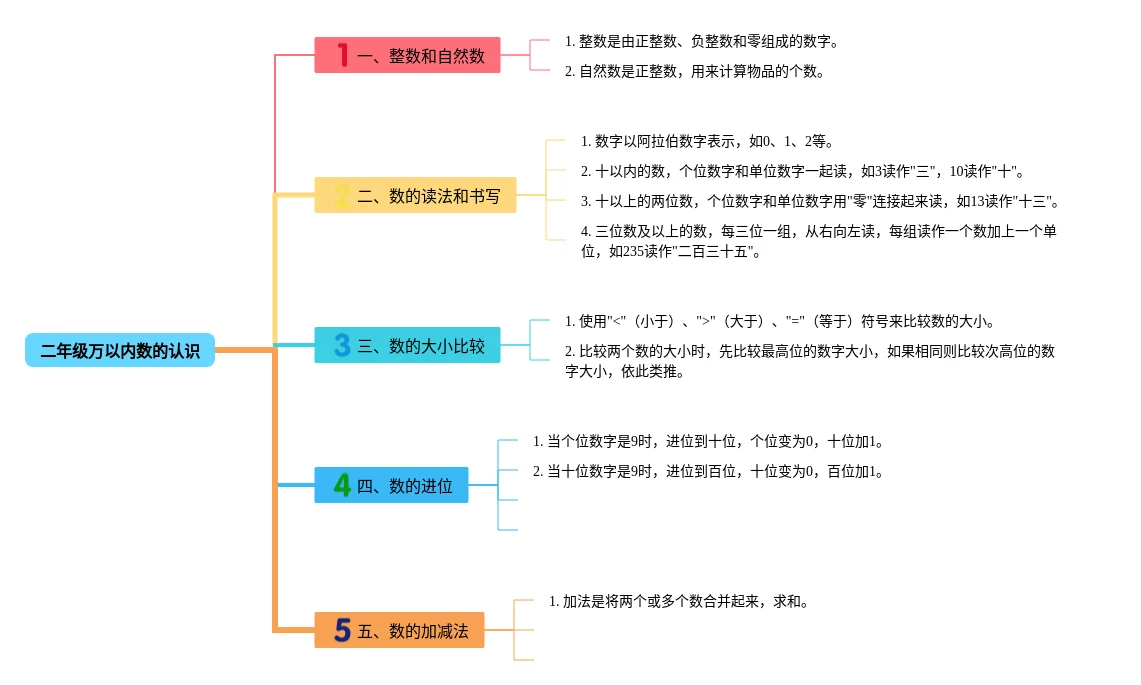 二年级万以内数的认识

1 一、整数和自然数

1. 整数是由正整数、负整数和零组成的数字。

2. 自然数是正整数，用来计算物品的个数。

2 二、数的读法和书写

1. 数字以阿拉伯数字表示，如0、1、2等。

2. 十以内的数，个位数字和单位数字一起读，如3读作"三"，10读作"十"。

3. 十以上的两位数，个位数字和单位数字用"零"连接起来读，如13读作"十三"。

4. 三位数及以上的数，每三位一组，从右向左读，每组读作一个数加上一个单位，如235读作"二百三十五"。

3 三、数的大小比较

1. 使用"<"（小于）、">"（大于）、"="（等于）符号来比较数的大小。

2. 比较两个数的大小时，先比较最高位的数字大小，如果相同则比较次高位的数字大小，依此类推。

4 四、数的进位

1. 当个位数字是9时，进位到十位，个位变为0，十位加1。

2. 当十位数字是9时，进位到百位，十位变为0，百位加1。

5 五、数的加减法

1. 加法是将两个或多个数合并起来，求和。